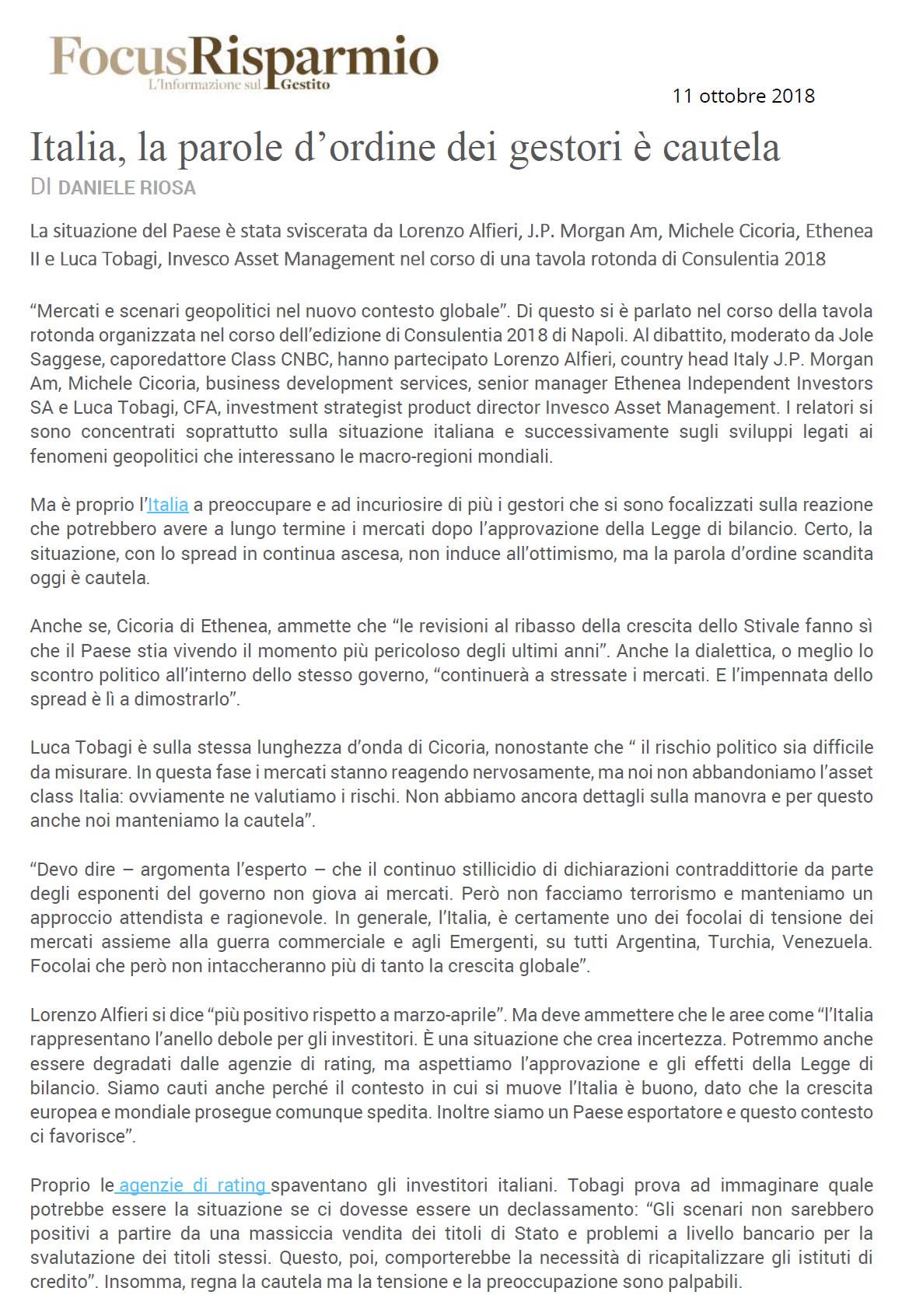 FocusRisparmio
L'Informazione sul Gestito

11 ottobre 2018

Italia, la parole d'ordine dei gestori è cautela
DI DANIELE RIOSA

La situazione del Paese è stata sviscerata da Lorenzo Alfieri, J.P. Morgan Am, Michele Cicoria, Ethenea II e Luca Tobagi, Invesco Asset Management nel corso di una tavola rotonda di Consulentia 2018

"Mercati e scenari geopolitici nel nuovo contesto globale". Di questo si è parlato nel corso della tavola rotonda organizzata nel corso dell'edizione di Consulentia 2018 di Napoli. Al dibattito, moderato da Jole Saggese, caporedattore Class CNBC, hanno partecipato Lorenzo Alfieri, country head Italy J.P. Morgan Am, Michele Cicoria, business development services, senior manager Ethenea Independent Investors SA e Luca Tobagi, CFA, investment strategist product director Invesco Asset Management. I relatori si sono concentrati soprattutto sulla situazione italiana e successivamente sugli sviluppi legati ai fenomeni geopolitici che interessano le macro-regioni mondiali.

Ma è proprio l'Italia a preoccupare e ad incuriosire di più i gestori che si sono focalizzati sulla reazione che potrebbero avere a lungo termine i mercati dopo l'approvazione della Legge di bilancio. Certo, la situazione, con lo spread in continua ascesa, non induce all'ottimismo, ma la parola d'ordine scandita oggi è cautela.

Anche se, Cicoria di Ethenea, ammette che "le revisioni al ribasso della crescita dello Stivale fanno sì che il Paese stia vivendo il momento più pericoloso degli ultimi anni". Anche la dialettica, o meglio lo scontro politico all'interno dello stesso governo, "continuerà a stressate i mercati. E l'impennata dello spread è lì a dimostrarlo".

Luca Tobagi è sulla stessa lunghezza d'onda di Cicoria, nonostante che " il rischio politico sia difficile da misurare. In questa fase i mercati stanno reagendo nervosamente, ma noi non abbandoniamo l'asset class Italia: ovviamente ne valutiamo i rischi. Non abbiamo ancora dettagli sulla manovra e per questo anche noi manteniamo la cautela".

"Devo dire – argomenta l'esperto – che il continuo stillicidio di dichiarazioni contraddittorie da parte degli esponenti del governo non giova ai mercati. Però non facciamo terrorismo e manteniamo un approccio attendista e ragionevole. In generale, l'Italia, è certamente uno dei focolai di tensione dei mercati assieme alla guerra commerciale e agli Emergenti, su tutti Argentina, Turchia, Venezuela. Focolai che però non intaccheranno più di tanto la crescita globale".

Lorenzo Alfieri si dice "più positivo rispetto a marzo-aprile". Ma deve ammettere che le aree come "l'Italia rappresentano l'anello debole per gli investitori. È una situazione che crea incertezza. Potremmo anche essere degradati dalle agenzie di rating, ma aspettiamo l'approvazione e gli effetti della Legge di bilancio. Siamo cauti anche perché il contesto in cui si muove l'Italia è buono, dato che la crescita europea e mondiale prosegue comunque spedita. Inoltre siamo un Paese esportatore e questo contesto ci favorisce".

Proprio le agenzie di rating spaventano gli investitori italiani. Tobagi prova ad immaginare quale potrebbe essere la situazione se ci dovesse essere un declassamento: "Gli scenari non sarebbero positivi a partire da una massiccia vendita dei titoli di Stato e problemi a livello bancario per la svalutazione dei titoli stessi. Questo, poi, comporterebbe la necessità di ricapitalizzare gli istituti di credito". Insomma, regna la cautela ma la tensione e la preoccupazione sono palpabili.